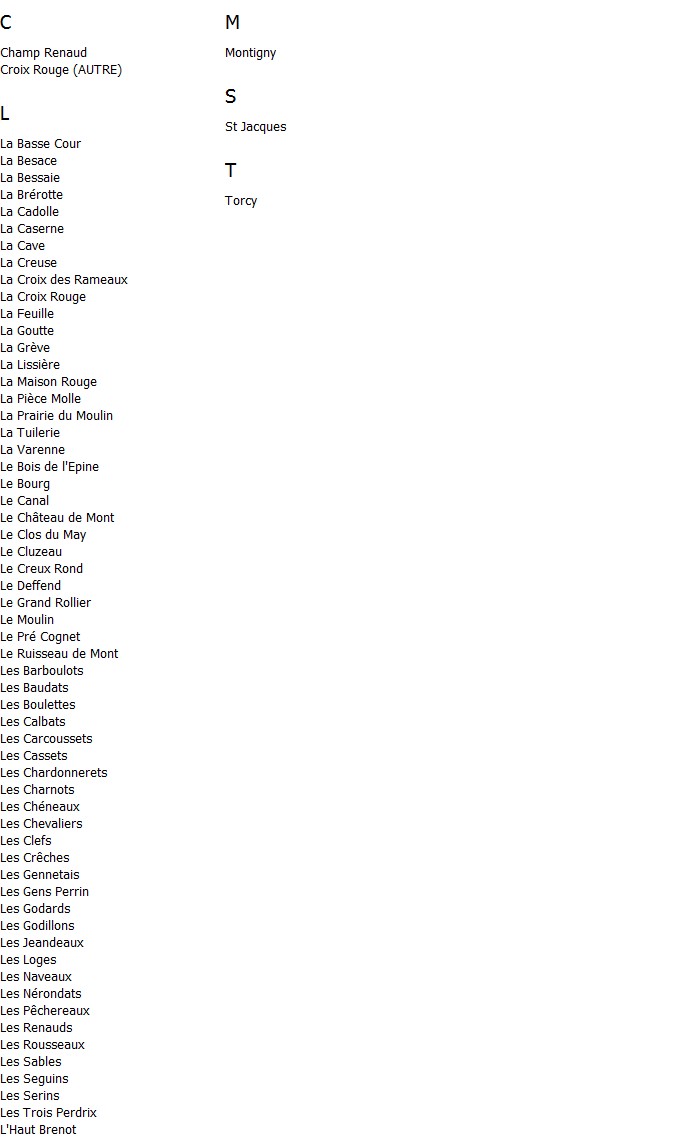 C

Champ Renaud
Croix Rouge (AUTRE)

L

La Basse Cour
La Besace
La Bessaie
La Brérotte
La Cadolle
La Caserne
La Cave
La Creuse
La Croix des Rameaux
La Croix Rouge
La Feuille
La Goutte
La Grève
La Lissière
La Maison Rouge
La Pièce Molle
La Prairie du Moulin
La Tuilerie
La Varenne
Le Bois de l'Epine
Le Bourg
Le Canal
Le Château de Mont
Le Clos du May
Le Cluzeau
Le Creux Rond
Le Deffend
Le Grand Rollier
Le Moulin
Le Pré Cognet
Le Ruisseau de Mont
Les Barboulots
Les Baudats
Les Boulettes
Les Calbats
Les Carcoussets
Les Cassets
Les Chardonnerets
Les Charnots
Les Chéneaux
Les Chevaliers
Les Clefs
Les Crêches
Les Gennetais
Les Gens Perrin
Les Godards
Les Godillons
Les Jeandeaux
Les Loges
Les Naveaux
Les Nérondats
Les Pêchereaux
Les Renauds
Les Rousseaux
Les Sables
Les Seguins
Les Serins
Les Trois Perdrix
L'Haut Brenot

M

Montigny

S

St Jacques

T

Torcy